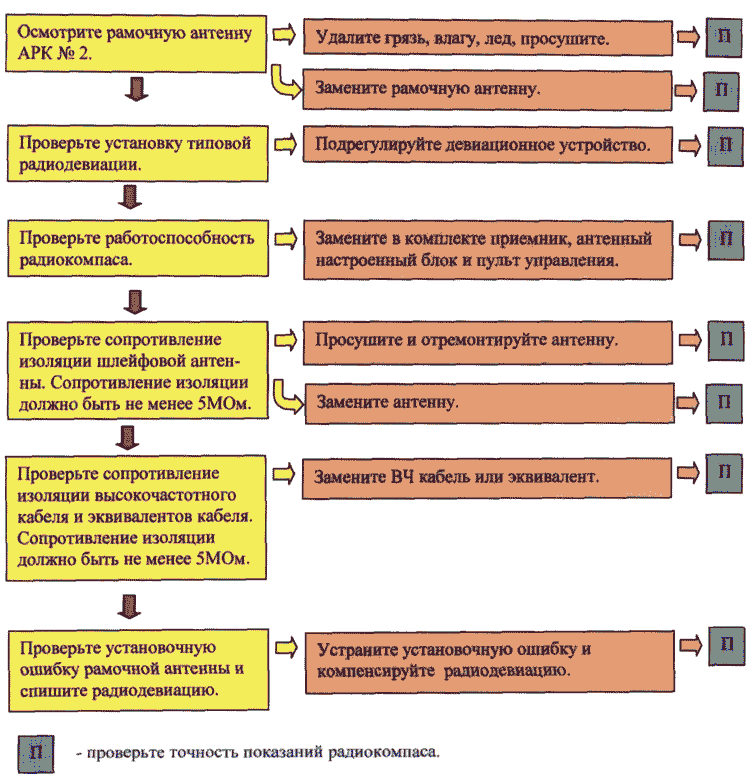 Осмотрите рамочную антенну АРК № 2.

Удалите грязь, влагу, лед, просушите.

П

Замените рамочную антенну.

П

Проверьте установку типовой радиодевиации.

Подрегулируйте девиационное устройство.

П

Проверьте работоспособность радиокомпаса.

Замените в комплекте приемник, антенный настроенный блок и пульт управления.

П

Проверьте сопротивление изоляции шлейфовой антенны. Сопротивление изоляции должно быть не менее 5МОм.

Просушите и отремонтируйте антенну.

П

Замените антенну.

П

Проверьте сопротивление изоляции высокочастотного кабеля и эквивалентов кабеля. Сопротивление изоляции должно быть не менее 5МОм.

Замените ВЧ кабель или эквивалент.

П

Проверьте установочную ошибку рамочной антенны и спишите радиодевиацию.

Устраните установочную ошибку и компенсируйте радиодевиацию.

П

П - проверьте точность показаний радиокомпаса.